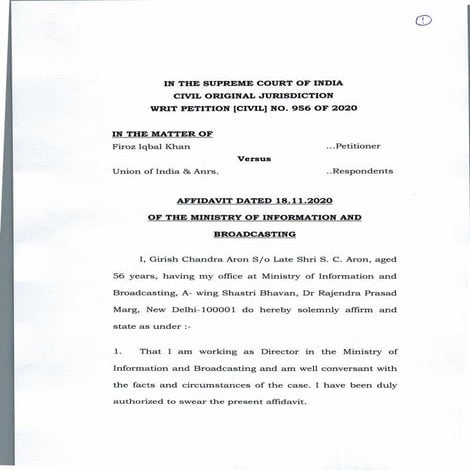 1

IN THE SUPREME COURT OF INDIA
CIVIL ORIGINAL JURISDICTION
WRIT PETITION [CIVIL] NO. 956 OF 2020

IN THE MATTER OF
Firoz Iqbal Khan ...Petitioner
Versus
Union of India & Anrs. ..Respondents

AFFIDAVIT DATED 18.11.2020
OF THE MINISTRY OF INFORMATION AND BROADCASTING

I, Girish Chandra Aron S/o Late Shri S. C. Aron, aged 56 years, having my office at Ministry of Information and Broadcasting, A- wing Shastri Bhavan, Dr Rajendra Prasad Marg, New Delhi-100001 do hereby solemnly affirm and state as under :-

1. That I am working as Director in the Ministry of Information and Broadcasting and am well conversant with the facts and circumstances of the case. I have been duly authorized to swear the present affidavit.